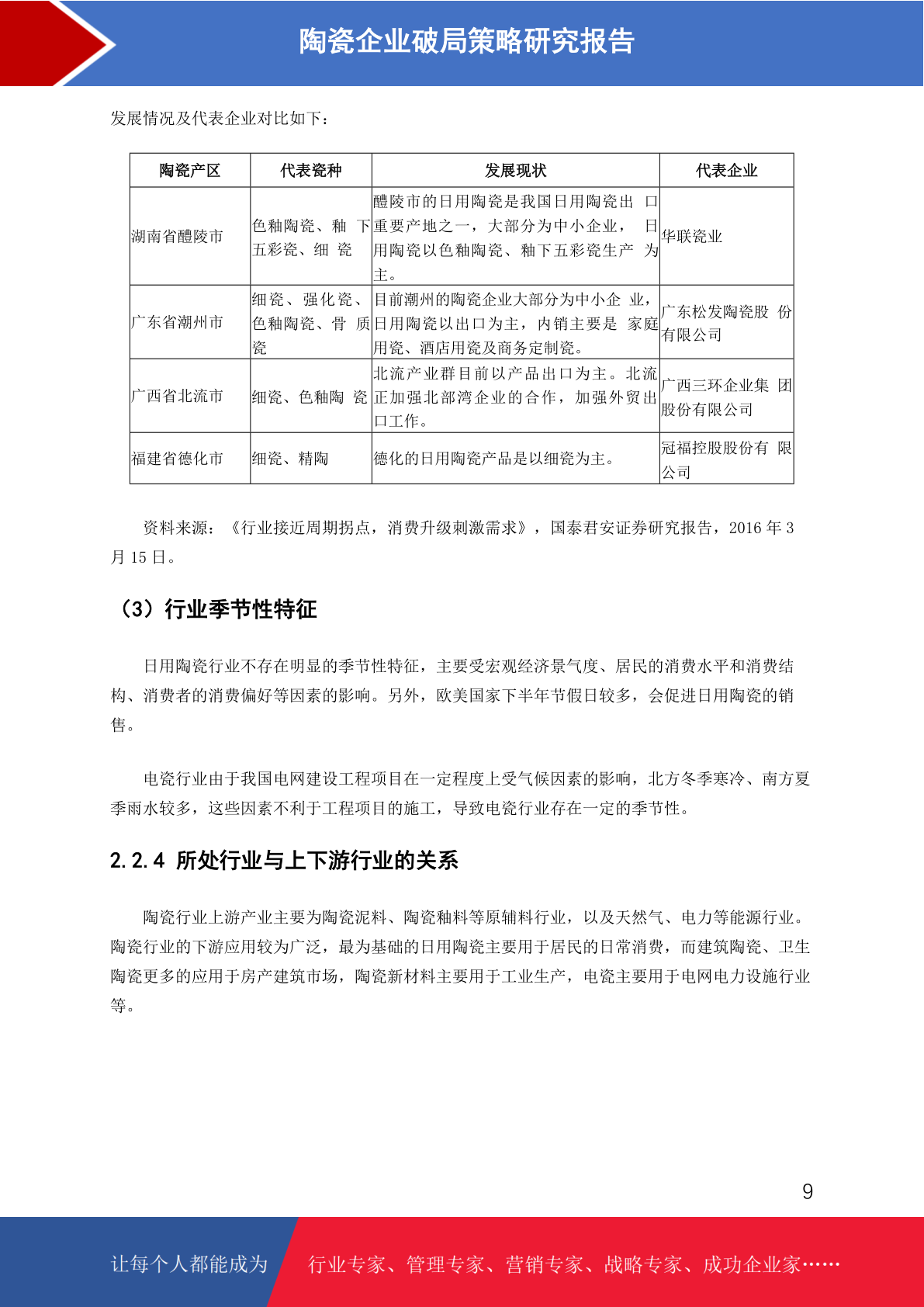 陶瓷企业破局策略研究报告

发展情况及代表企业对比如下：

| 陶瓷产区 | 代表瓷种 | 发展现状 | 代表企业 |
|---|---|---|---|
| 湖南省醴陵市 | 色釉陶瓷、釉下五彩瓷、细瓷 | 醴陵市的日用陶瓷是我国日用陶瓷出口重要产地之一，大部分为中小企业，日用陶瓷以色釉陶瓷、釉下五彩瓷生产为主。 | 华联瓷业 |
| 广东省潮州市 | 细瓷、强化瓷、色釉陶瓷、骨质瓷 | 目前潮州的陶瓷企业大部分为中小企业，日用陶瓷以出口为主，内销主要是家庭用瓷、酒店用瓷及商务定制瓷。 | 广东松发陶瓷股份有限公司 |
| 广西省北流市 | 细瓷、色釉陶瓷 | 北流产业群目前以产品出口为主。北流正加强北部湾企业的合作，加强外贸出口工作。 | 广西三环企业集团股份有限公司 |
| 福建省德化市 | 细瓷、精陶 | 德化的日用陶瓷产品是以细瓷为主。 | 冠福控股股份有限公司 |

资料来源：《行业接近周期拐点，消费升级刺激需求》，国泰君安证券研究报告，2016 年 3 月 15 日。

（3）行业季节性特征

日用陶瓷行业不存在明显的季节性特征，主要受宏观经济景气度、居民的消费水平和消费结构、消费者的消费偏好等因素的影响。另外，欧美国家下半年节假日较多，会促进日用陶瓷的销售。

电瓷行业由于我国电网建设工程项目在一定程度上受气候因素的影响，北方冬季寒冷、南方夏季雨水较多，这些因素不利于工程项目的施工，导致电瓷行业存在一定的季节性。

2.2.4 所处行业与上下游行业的关系

陶瓷行业上游产业主要为陶瓷泥料、陶瓷釉料等原辅料行业，以及天然气、电力等能源行业。陶瓷行业的下游应用较为广泛，最为基础的日用陶瓷主要用于居民的日常消费，而建筑陶瓷、卫生陶瓷更多的应用于房产建筑市场，陶瓷新材料主要用于工业生产，电瓷主要用于电网电力设施行业等。

9

让每个人都能成为 行业专家、管理专家、营销专家、战略专家、成功企业家……